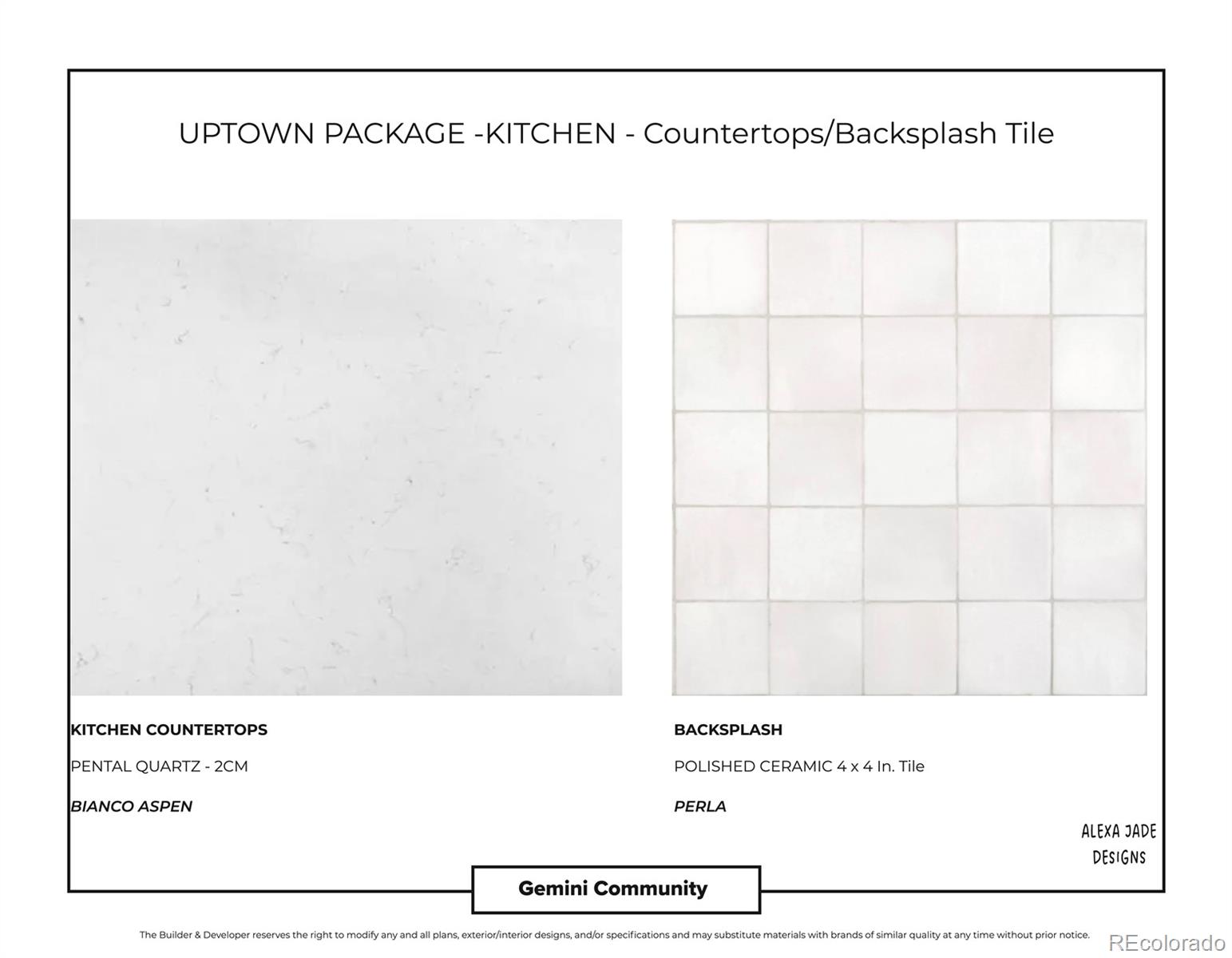 UPTOWN PACKAGE -KITCHEN - Countertops/Backsplash Tile

KITCHEN COUNTERTOPS

PENTAL QUARTZ - 2CM

BIANCO ASPEN

BACKSPLASH

POLISHED CERAMIC 4 x 4 In. Tile

PERLA

ALEXA JADE
DESIGNS

Gemini Community

The Builder & Developer reserves the right to modify any and all plans, exterior/interior designs, and/or specifications and may substitute materials with brands of similar quality at any time without prior notice.

REcolorado